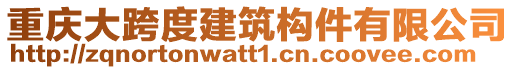 重庆大跨度建筑构件有限公司
http://zqnortonwatt1.cn.coovee.com